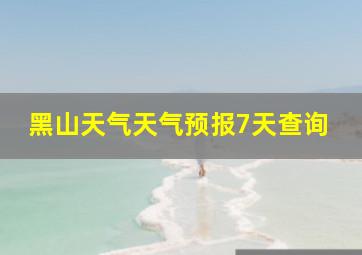 黑山天气天气预报7天查询